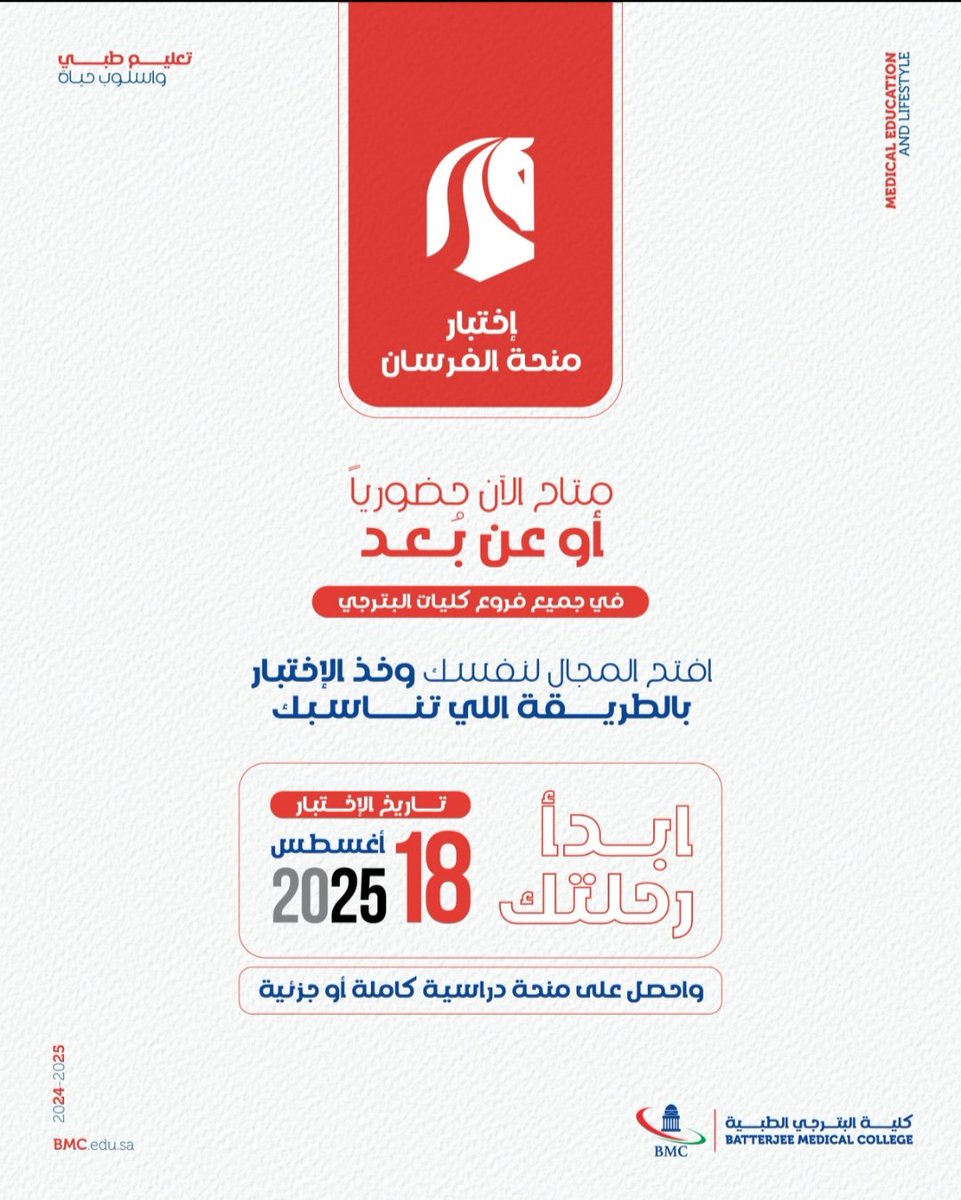 تعليم طبي
واسلوب حياة

MEDICAL EDUCATION
AND LIFESTYLE

إختبار
منحة الفرسان

متاح الآن حضورياً
أو عن بُعد

في جميع فروع كليات البترجي

افتح المجال لنفسك وخذ الإختبار
بالطريقة اللي تناسبك

ابدأ
رحلتك

تاريخ الإختبار
18
أغسطس
2025

واحصل على منحة دراسية كاملة أو جزئية

2024-2025

BMC.edu.sa

BMC
كلية البترجي الطبية
BATTERJEE MEDICAL COLLEGE